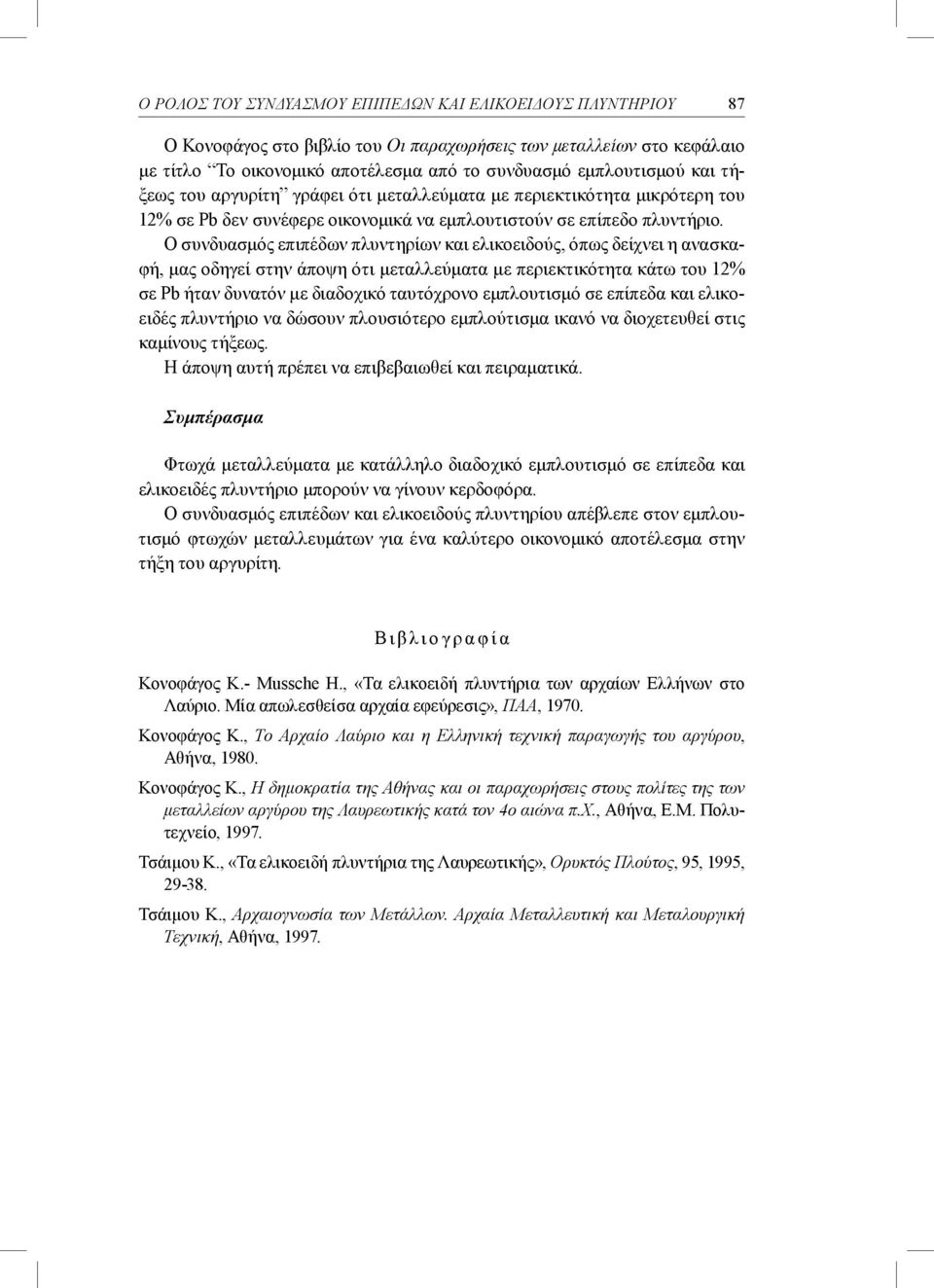 Ο ΡΟΛΟΣ ΤΟΥ ΣΥΝΔΥΑΣΜΟΥ ΕΠΙΠΕΔΩΝ ΚΑΙ ΕΛΙΚΟΕΙΔΟΥΣ ΠΛΥΝΤΗΡΙΟΥ 87

Ο Κονοφάγος στο βιβλίο του Οι παραχωρήσεις των μεταλλείων στο κεφάλαιο με τίτλο "Το οικονομικό αποτέλεσμα από το συνδυασμό εμπλουτισμού και τήξεως του αργυρίτη" γράφει ότι μεταλλεύματα με περιεκτικότητα μικρότερη του 12% σε Pb δεν συνέφερε οικονομικά να εμπλουτιστούν σε επίπεδο πλυντήριο.

Ο συνδυασμός επιπέδων πλυντηρίων και ελικοειδούς, όπως δείχνει η ανασκαφή, μας οδηγεί στην άποψη ότι μεταλλεύματα με περιεκτικότητα κάτω του 12% σε Pb ήταν δυνατόν με διαδοχικό ταυτόχρονο εμπλουτισμό σε επίπεδα και ελικοειδές πλυντήριο να δώσουν πλουσιότερο εμπλούτισμα ικανό να διοχετευθεί στις καμίνους τήξεως.

Η άποψη αυτή πρέπει να επιβεβαιωθεί και πειραματικά.

Συμπέρασμα

Φτωχά μεταλλεύματα με κατάλληλο διαδοχικό εμπλουτισμό σε επίπεδα και ελικοειδές πλυντήριο μπορούν να γίνουν κερδοφόρα.

Ο συνδυασμός επιπέδων και ελικοειδούς πλυντηρίου απέβλεπε στον εμπλουτισμό φτωχών μεταλλευμάτων για ένα καλύτερο οικονομικό αποτέλεσμα στην τήξη του αργυρίτη.

Βιβλιογραφία

Κονοφάγος Κ.- Mussche H., «Τα ελικοειδή πλυντήρια των αρχαίων Ελλήνων στο Λαύριο. Μία απωλεσθείσα αρχαία εφεύρεσις», ΠΑΑ, 1970.

Κονοφάγος Κ., Το Αρχαίο Λαύριο και η Ελληνική τεχνική παραγωγής του αργύρου, Αθήνα, 1980.

Κονοφάγος Κ., Η δημοκρατία της Αθήνας και οι παραχωρήσεις στους πολίτες της των μεταλλείων αργύρου της Λαυρεωτικής κατά τον 4ο αιώνα π.Χ., Αθήνα, Ε.Μ. Πολυτεχνείο, 1997.

Τσάιμου Κ., «Τα ελικοειδή πλυντήρια της Λαυρεωτικής», Ορυκτός Πλούτος, 95, 1995, 29-38.

Τσάιμου Κ., Αρχαιογνωσία των Μετάλλων. Αρχαία Μεταλλευτική και Μεταλουργική Τεχνική, Αθήνα, 1997.